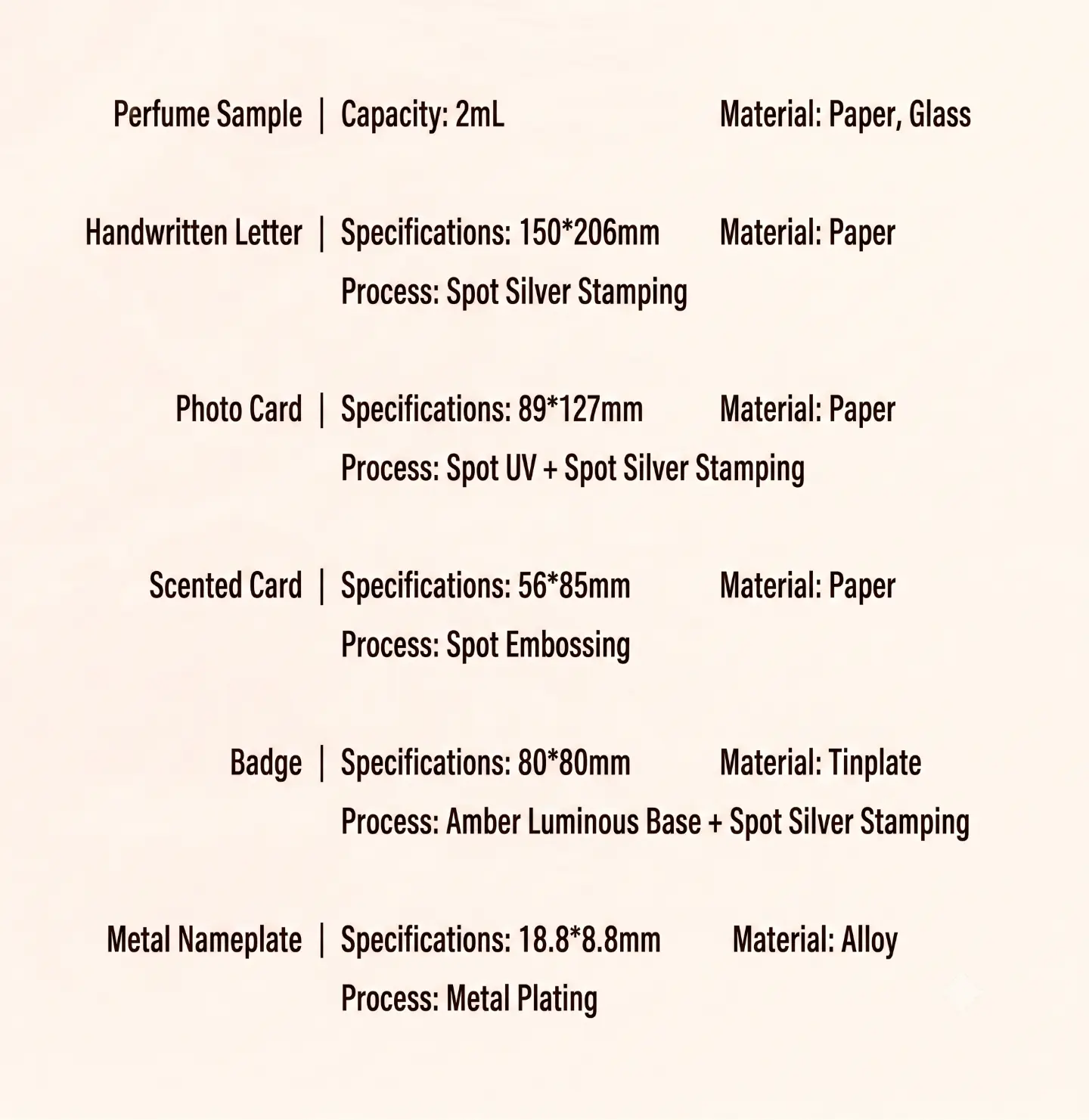 Perfume Sample | Capacity: 2mL Material: Paper, Glass

Handwritten Letter | Specifications: 150*206mm Material: Paper
Process: Spot Silver Stamping

Photo Card | Specifications: 89*127mm Material: Paper
Process: Spot UV + Spot Silver Stamping

Scented Card | Specifications: 56*85mm Material: Paper
Process: Spot Embossing

Badge | Specifications: 80*80mm Material: Tinplate
Process: Amber Luminous Base + Spot Silver Stamping

Metal Nameplate | Specifications: 18.8*8.8mm Material: Alloy
Process: Metal Plating